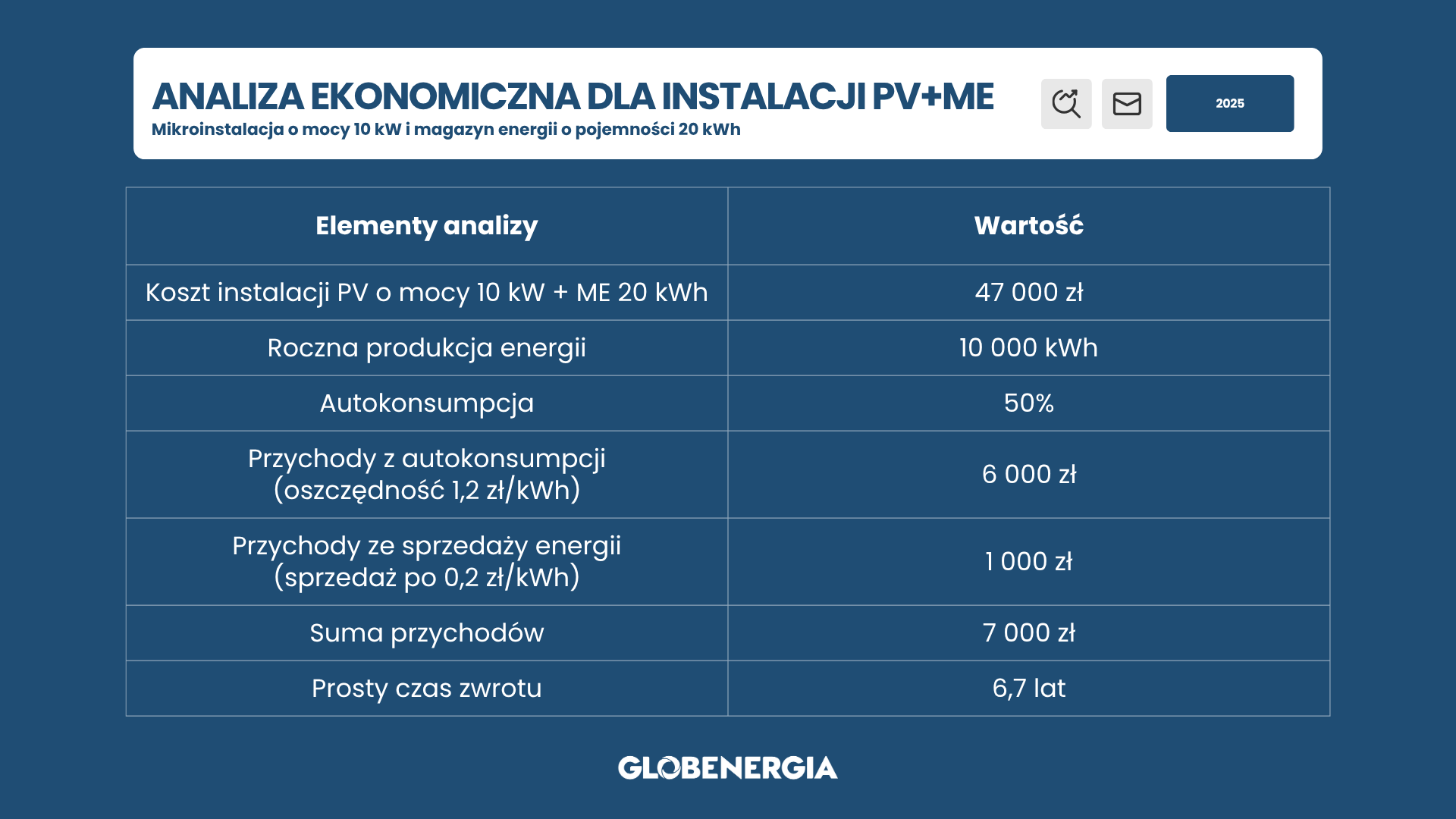 ANALIZA EKONOMICZNA DLA INSTALACJI PV+ME
Mikroinstalacja o mocy 10 kW i magazyn energii o pojemności 20 kWh

2025

| Elementy analizy | Wartość |
|---|---|
| Koszt instalacji PV o mocy 10 kW + ME 20 kWh | 47 000 zł |
| Roczna produkcja energii | 10 000 kWh |
| Autokonsumpcja | 50% |
| Przychody z autokonsumpcji (oszczędność 1,2 zł/kWh) | 6 000 zł |
| Przychody ze sprzedaży energii (sprzedaż po 0,2 zł/kWh) | 1 000 zł |
| Suma przychodów | 7 000 zł |
| Prosty czas zwrotu | 6,7 lat |

GLOBENERGIA